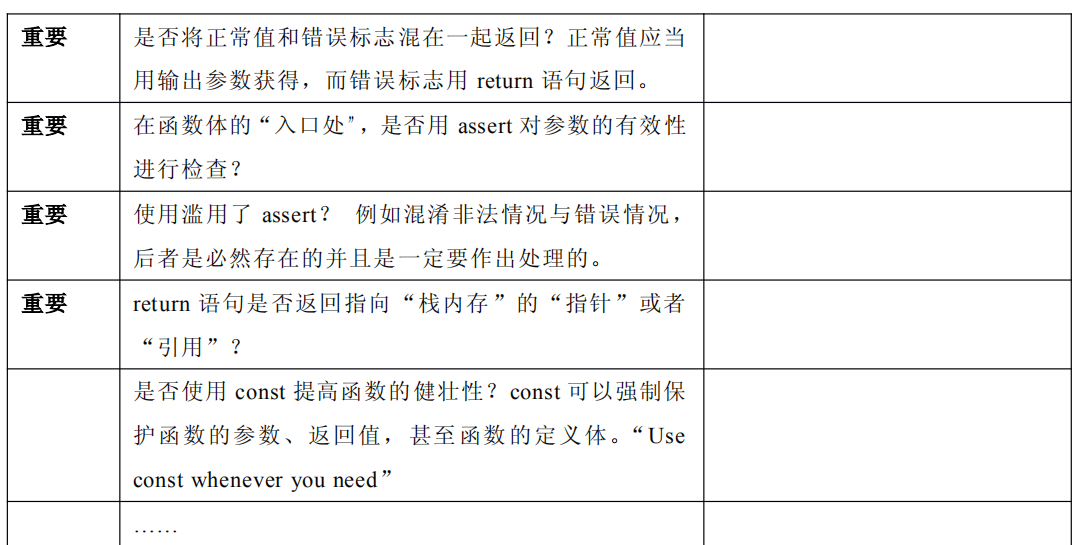 | 重要 | 是否将正常值和错误标志混在一起返回？正常值应当用输出参数获得，而错误标志用return语句返回。 |  |
|---|---|---|
| 重要 | 在函数体的“入口处”，是否用assert对参数的有效性进行检查？ |  |
| 重要 | 使用滥用了assert？ 例如混淆非法情况与错误情况，后者是必然存在的并且是一定要作出处理的。 |  |
| 重要 | return语句是否返回指向“栈内存”的“指针”或者“引用”？ |  |
|  | 是否使用const提高函数的健壮性？const可以强制保护函数的参数、返回值，甚至函数的定义体。“Use const whenever you need” |  |
|  | …… |  |